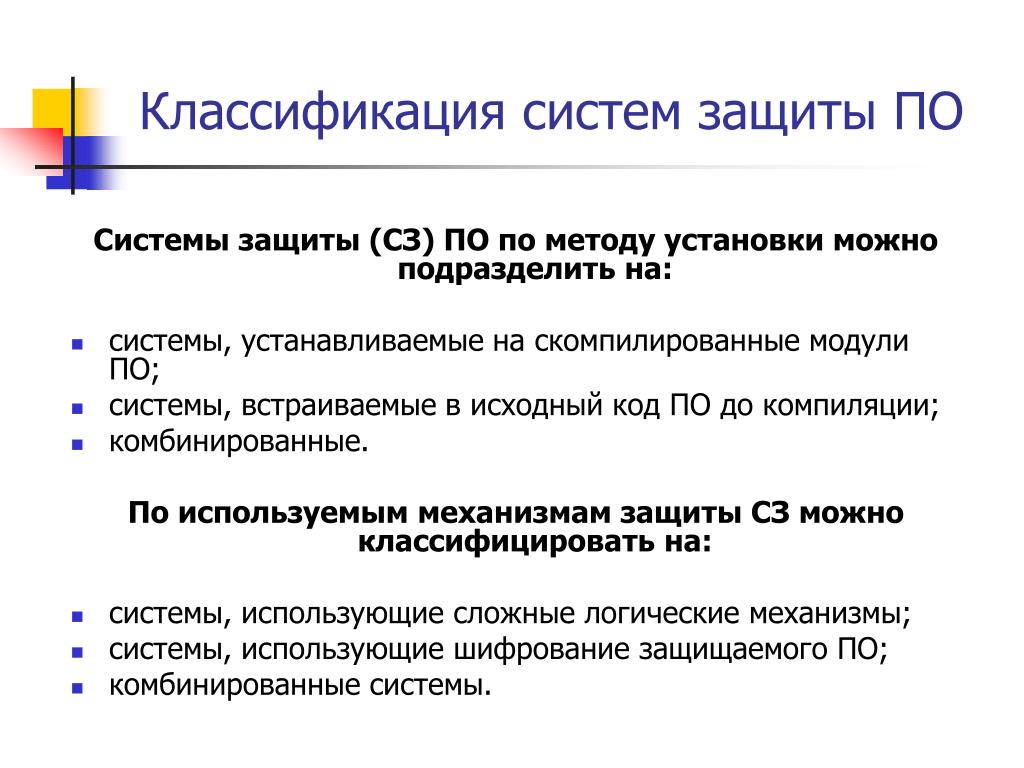 Классификация систем защиты ПО

Системы защиты (СЗ) ПО по методу установки можно подразделить на:

- системы, устанавливаемые на скомпилированные модули ПО;
- системы, встраиваемые в исходный код ПО до компиляции;
- комбинированные.

По используемым механизмам защиты СЗ можно классифицировать на:

- системы, использующие сложные логические механизмы;
- системы, использующие шифрование защищаемого ПО;
- комбинированные системы.